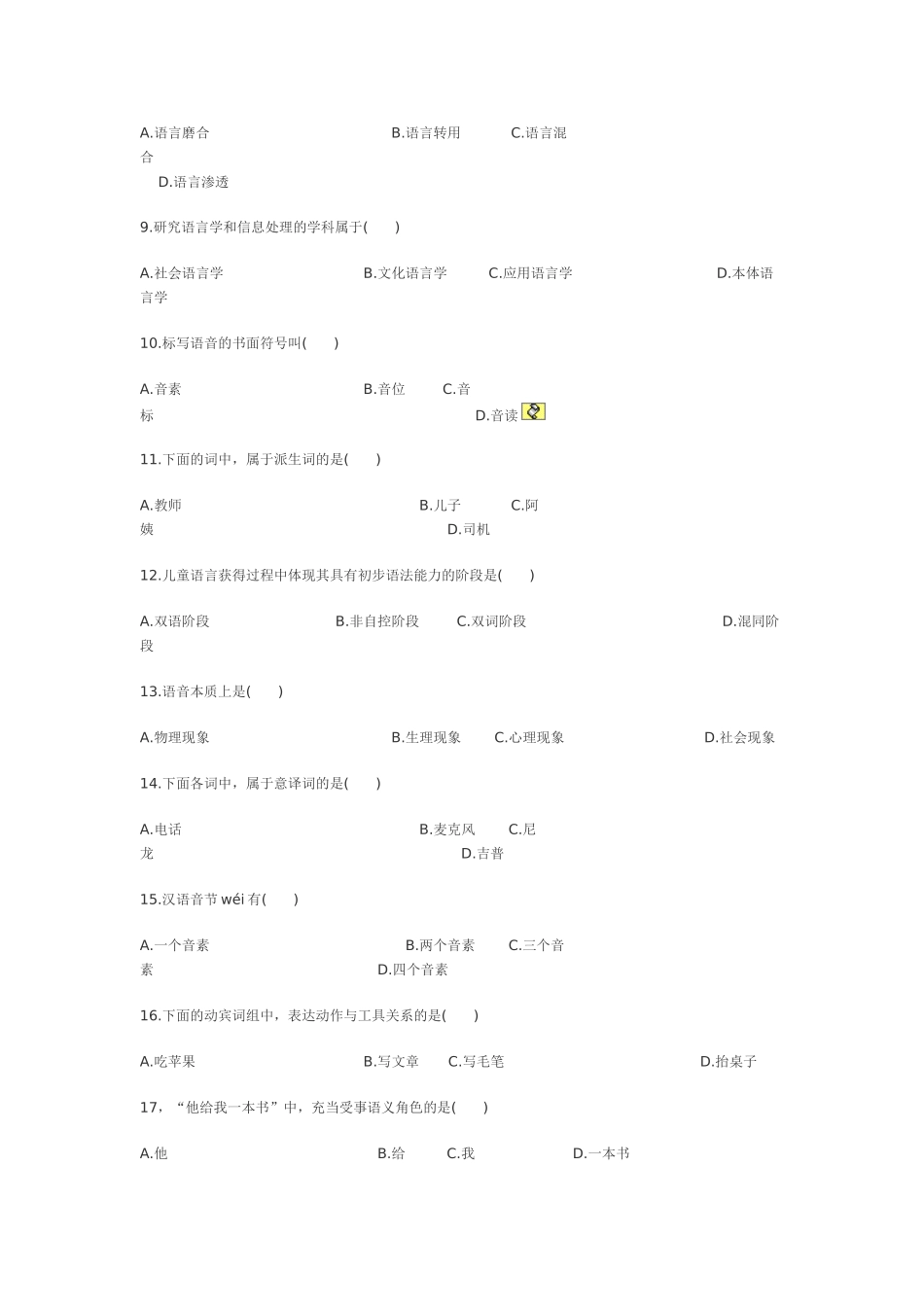 A.语言磨合 B.语言转用 C.语言混合

D.语言渗透

9.研究语言学和信息处理的学科属于( )

A.社会语言学 B.文化语言学 C.应用语言学 D.本体语言学

10.标写语音的书面符号叫( )

A.音素 B.音位 C.音标 D.音读

11.下面的词中，属于派生词的是( )

A.教师 B.儿子 C.阿姨 D.司机

12.儿童语言获得过程中体现其具有初步语法能力的阶段是( )

A.双语阶段 B.非自控阶段 C.双词阶段 D.混同阶段

13.语音本质上是( )

A.物理现象 B.生理现象 C.心理现象 D.社会现象

14.下面各词中，属于意译词的是( )

A.电话 B.麦克风 C.尼龙 D.吉普

15.汉语音节wéi有( )

A.一个音素 B.两个音素 C.三个音素 D.四个音素

16.下面的动宾词组中，表达动作与工具关系的是( )

A.吃苹果 B.写文章 C.写毛笔 D.抬桌子

17，“他给我一本书”中，充当受事语义角色的是( )

A.他 B.给 C.我 D.一本书